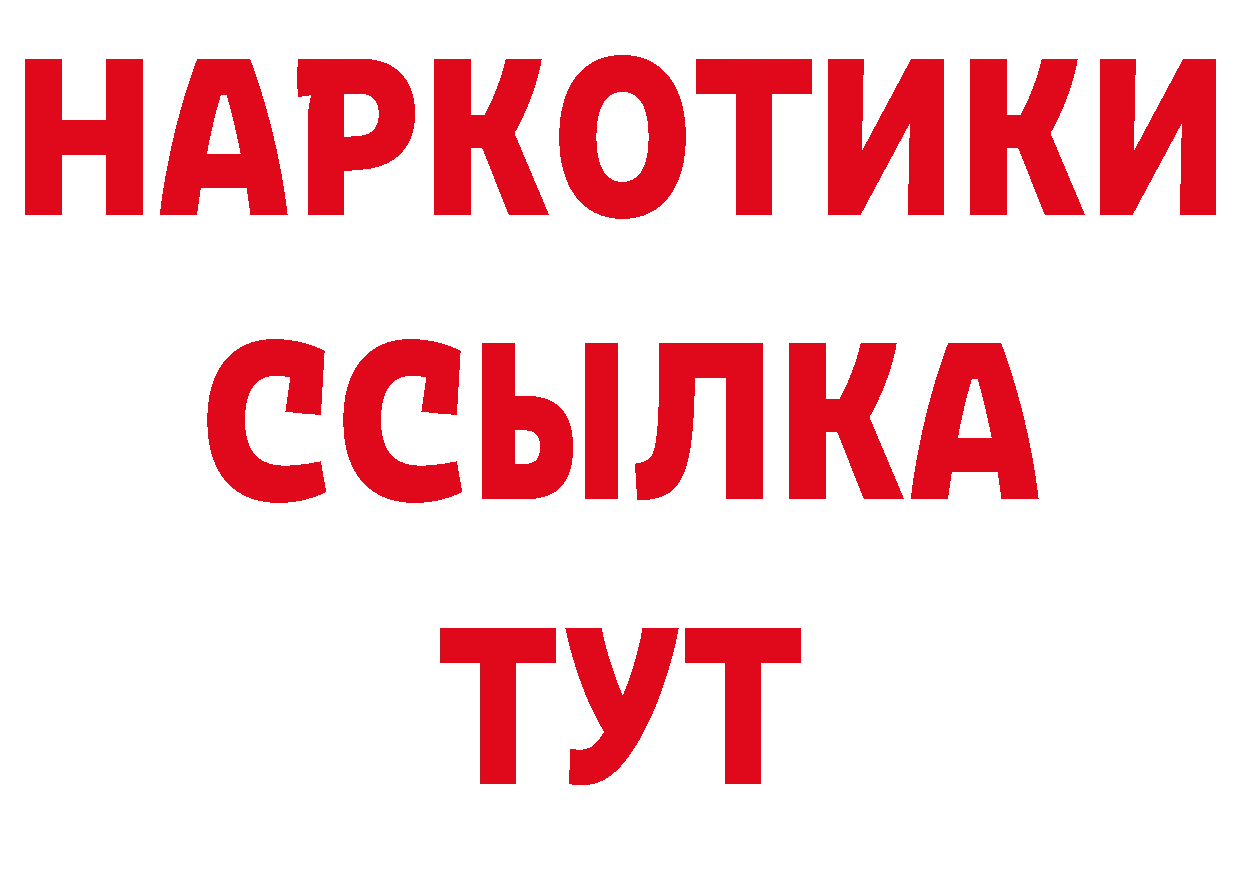 НАРКОТИКИ
ССЫЛКА
ТУТ